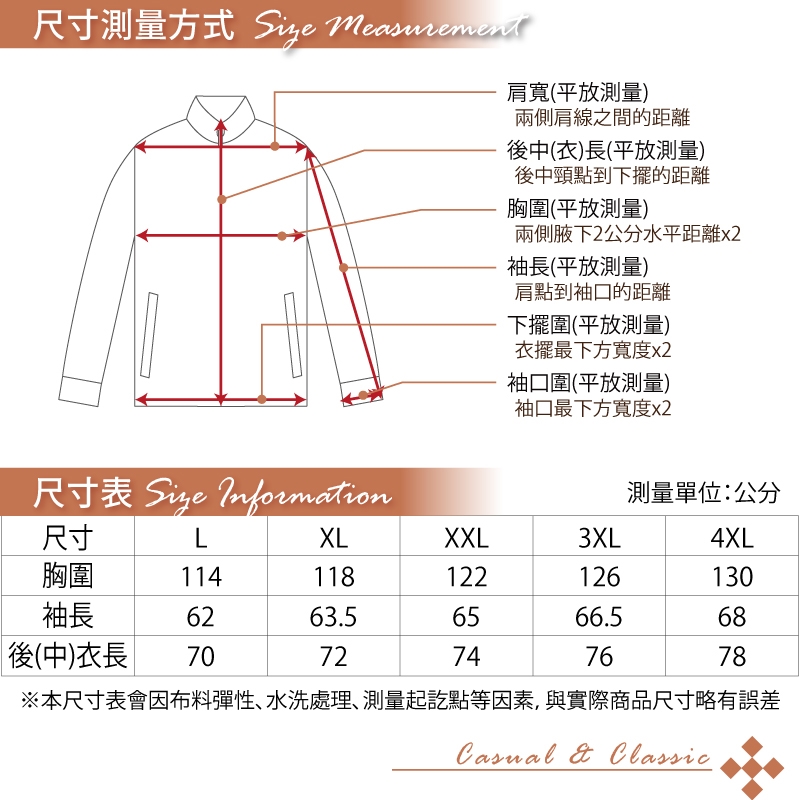 尺寸測量方式 Size Measurement

肩寬(平放測量)
兩側肩線之間的距離

後中(衣)長(平放測量)
後中頸點到下擺的距離

胸圍(平放測量)
兩側腋下2公分水平距離x2

袖長(平放測量)
肩點到袖口的距離

下擺圍(平放測量)
衣擺最下方寬度x2

袖口圍(平放測量)
袖口最下方寬度x2

尺寸表 Size Information

測量單位:公分

| 尺寸 | L | XL | XXL | 3XL | 4XL |
|---|---|---|---|---|---|
| 胸圍 | 114 | 118 | 122 | 126 | 130 |
| 袖長 | 62 | 63.5 | 65 | 66.5 | 68 |
| 後(中)衣長 | 70 | 72 | 74 | 76 | 78 |

※本尺寸表會因布料彈性、水洗處理、測量起訖點等因素, 與實際商品尺寸略有誤差

Casual & Classic